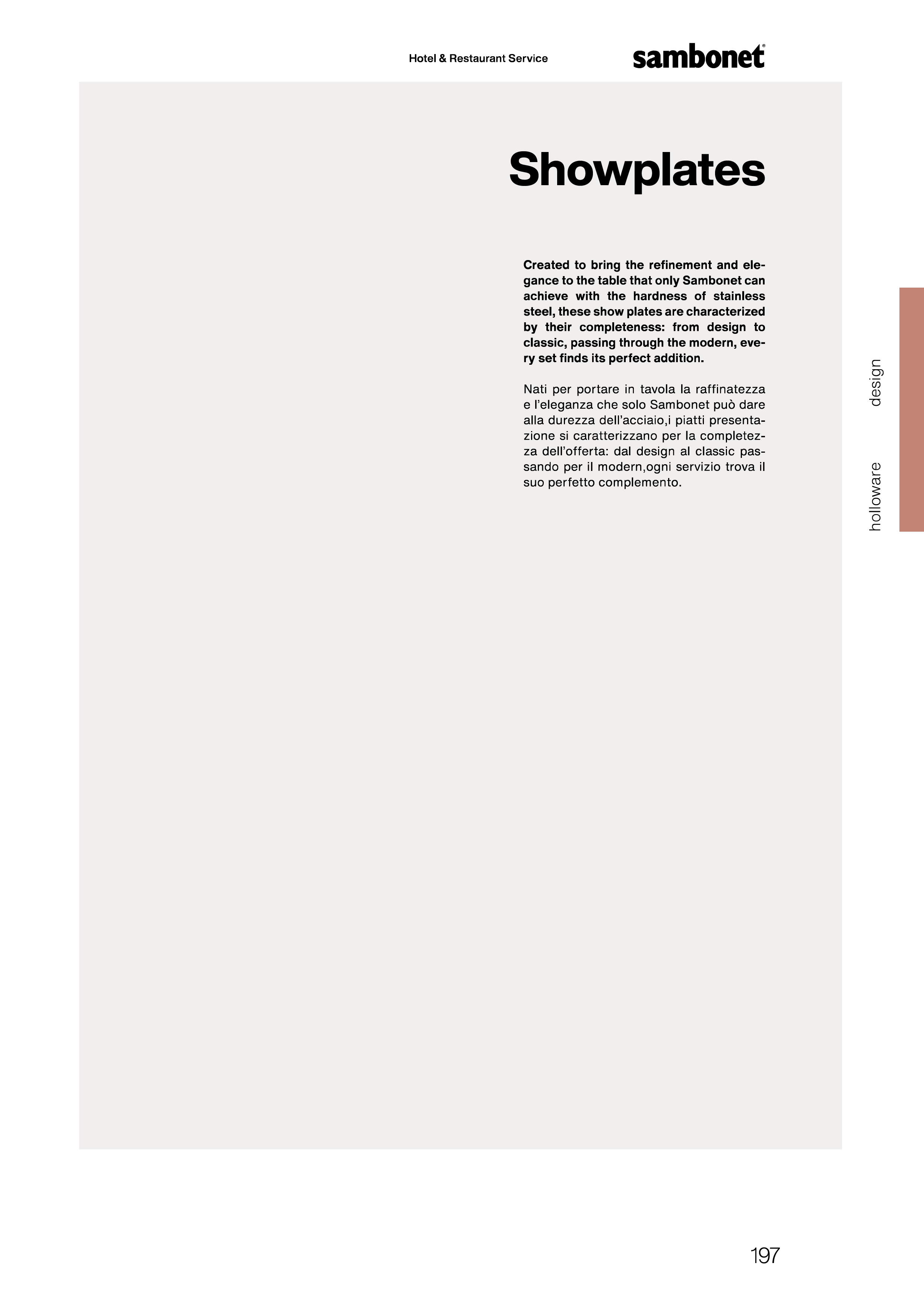 Hotel & Restaurant Service

sambonet®

Showplates

Created to bring the refinement and elegance to the table that only Sambonet can achieve with the hardness of stainless steel, these show plates are characterized by their completeness: from design to classic, passing through the modern, every set finds its perfect addition.

Nati per portare in tavola la raffinatezza e l'eleganza che solo Sambonet può dare alla durezza dell'acciaio,i piatti presentazione si caratterizzano per la completezza dell'offerta: dal design al classic passando per il modern,ogni servizio trova il suo perfetto complemento.

design

holloware

197